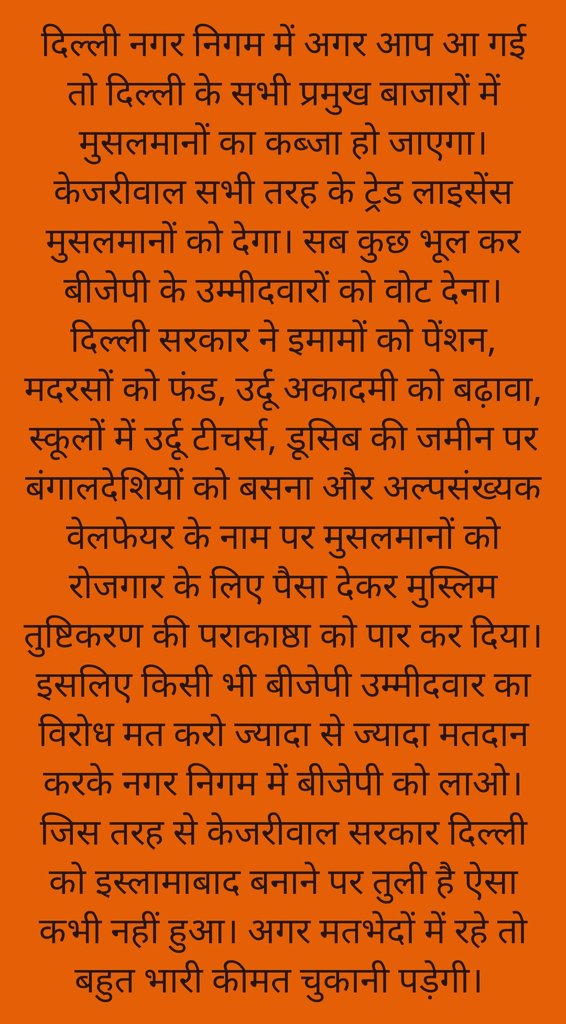 दिल्ली नगर निगम में अगर आप आ गई तो दिल्ली के सभी प्रमुख बाजारों में मुसलमानों का कब्जा हो जाएगा। केजरीवाल सभी तरह के ट्रेड लाइसेंस मुसलमानों को देगा। सब कुछ भूल कर बीजेपी के उम्मीदवारों को वोट देना। दिल्ली सरकार ने इमामों को पेंशन, मदरसों को फंड, उर्दू अकादमी को बढ़ावा, स्कूलों में उर्दू टीचर्स, डूसिब की जमीन पर बंगालदेशियों को बसना और अल्पसंख्यक वेलफेयर के नाम पर मुसलमानों को रोजगार के लिए पैसा देकर मुस्लिम तुष्टिकरण की पराकाष्ठा को पार कर दिया। इसलिए किसी भी बीजेपी उम्मीदवार का विरोध मत करो ज्यादा से ज्यादा मतदान करके नगर निगम में बीजेपी को लाओ। जिस तरह से केजरीवाल सरकार दिल्ली को इस्लामाबाद बनाने पर तुली है ऐसा कभी नहीं हुआ। अगर मतभेदों में रहे तो बहुत भारी कीमत चुकानी पड़ेगी।